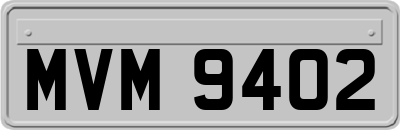 MVM 9402